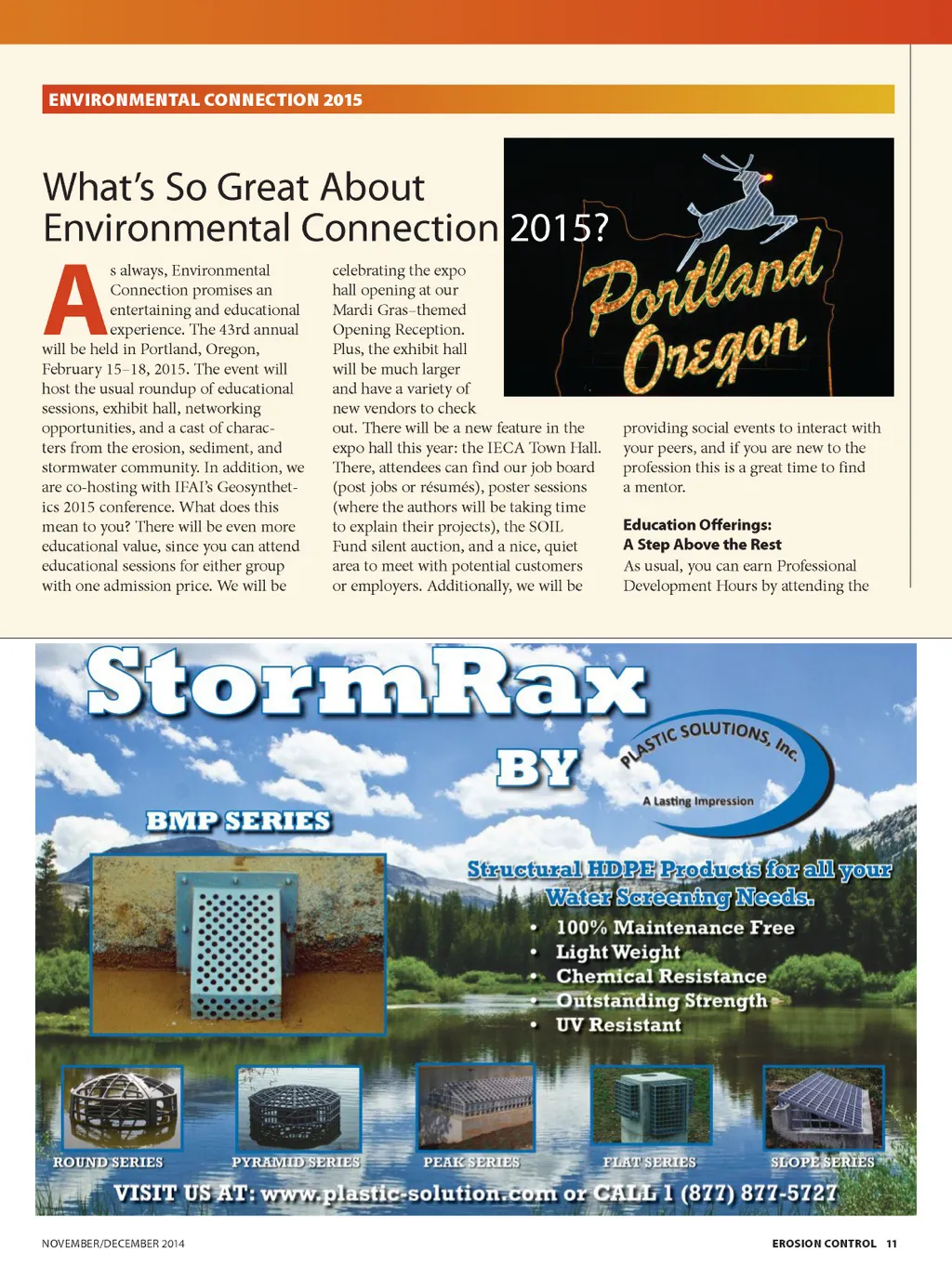 ENVIRONMENTAL CONNECTION 2015

What's So Great About Environmental Connection 2015?

Portland Oregon

As always, Environmental Connection promises an entertaining and educational experience. The 43rd annual will be held in Portland, Oregon, February 15–18, 2015. The event will host the usual roundup of educational sessions, exhibit hall, networking opportunities, and a cast of characters from the erosion, sediment, and stormwater community. In addition, we are co-hosting with IFAI's Geosynthetics 2015 conference. What does this mean to you? There will be even more educational value, since you can attend educational sessions for either group with one admission price. We will be celebrating the expo hall opening at our Mardi Gras–themed Opening Reception. Plus, the exhibit hall will be much larger and have a variety of new vendors to check out. There will be a new feature in the expo hall this year: the IECA Town Hall. There, attendees can find our job board (post jobs or résumés), poster sessions (where the authors will be taking time to explain their projects), the SOIL Fund silent auction, and a nice, quiet area to meet with potential customers or employers. Additionally, we will be providing social events to interact with your peers, and if you are new to the profession this is a great time to find a mentor.

Education Offerings:
A Step Above the Rest
As usual, you can earn Professional Development Hours by attending the

StormRax
BY
PLASTIC SOLUTIONS, Inc.
A Lasting Impression
BMP SERIES
Structural HDPE Products for all your Water Screening Needs.
• 100% Maintenance Free
• Light Weight
• Chemical Resistance
• Outstanding Strength
• UV Resistant
ROUND SERIES
PYRAMID SERIES
PEAK SERIES
FLAT SERIES
SLOPE SERIES
VISIT US AT: www.plastic-solution.com or CALL 1 (877) 877-5727

NOVEMBER/DECEMBER 2014
EROSION CONTROL 11